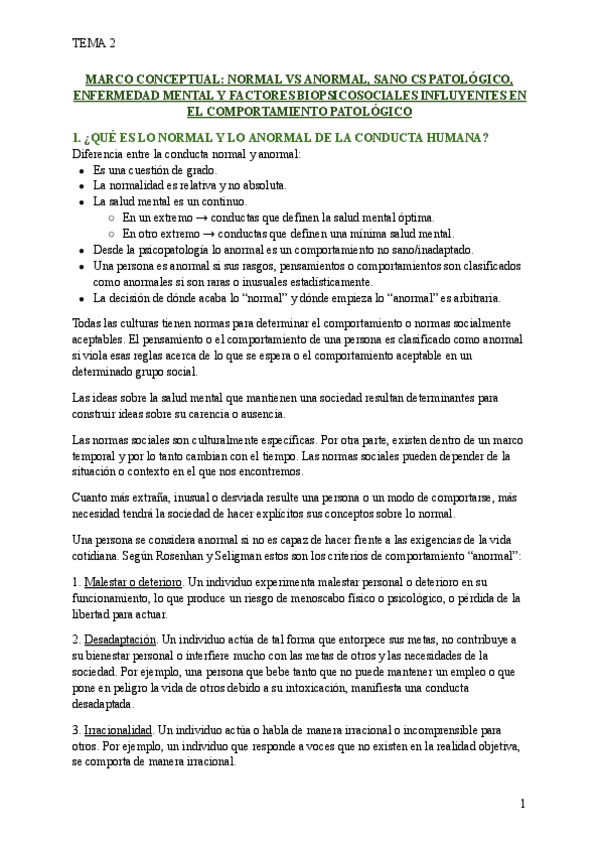 TEMA 2

MARCO CONCEPTUAL: NORMAL VS ANORMAL, SANO CS PATOLÓGICO, ENFERMEDAD MENTAL Y FACTORES BIOPSICOSOCIALES INFLUYENTES EN EL COMPORTAMIENTO PATOLÓGICO

1. ¿QUÉ ES LO NORMAL Y LO ANORMAL DE LA CONDUCTA HUMANA?

Diferencia entre la conducta normal y anormal:
- Es una cuestión de grado.
- La normalidad es relativa y no absoluta.
- La salud mental es un continuo.
  - En un extremo → conductas que definen la salud mental óptima.
  - En otro extremo → conductas que definen una mínima salud mental.
- Desde la psicopatología lo anormal es un comportamiento no sano/inadaptado.
- Una persona es anormal si sus rasgos, pensamientos o comportamientos son clasificados como anormales si son raros o inusuales estadísticamente.
- La decisión de dónde acaba lo "normal" y dónde empieza lo "anormal" es arbitraria.

Todas las culturas tienen normas para determinar el comportamiento o normas socialmente aceptables. El pensamiento o el comportamiento de una persona es clasificado como anormal si viola esas reglas acerca de lo que se espera o el comportamiento aceptable en un determinado grupo social.

Las ideas sobre la salud mental que mantienen una sociedad resultan determinantes para construir ideas sobre su carencia o ausencia.

Las normas sociales son culturalmente específicas. Por otra parte, existen dentro de un marco temporal y por lo tanto cambian con el tiempo. Las normas sociales pueden depender de la situación o contexto en el que nos encontremos.

Cuanto más extraña, inusual o desviada resulte una persona o un modo de comportarse, más necesidad tendrá la sociedad de hacer explícitos sus conceptos sobre lo normal.

Una persona se considera anormal si no es capaz de hacer frente a las exigencias de la vida cotidiana. Según Rosenhan y Seligman estos son los criterios de comportamiento "anormal":

1. Malestar o deterioro. Un individuo experimenta malestar personal o deterioro en su funcionamiento, lo que produce un riesgo de menoscabo físico o psicológico, o pérdida de la libertad para actuar.

2. Desadaptación. Un individuo actúa de tal forma que entorpece sus metas, no contribuye a su bienestar personal o interfiere mucho con las metas de otros y las necesidades de la sociedad. Por ejemplo, una persona que bebe tanto que no puede mantener un empleo o que pone en peligro la vida de otros debido a su intoxicación, manifiesta una conducta desadaptada.

3. Irracionalidad. Un individuo actúa o habla de manera irracional o incomprensible para otros. Por ejemplo, un individuo que responde a voces que no existen en la realidad objetiva, se comporta de manera irracional.

1